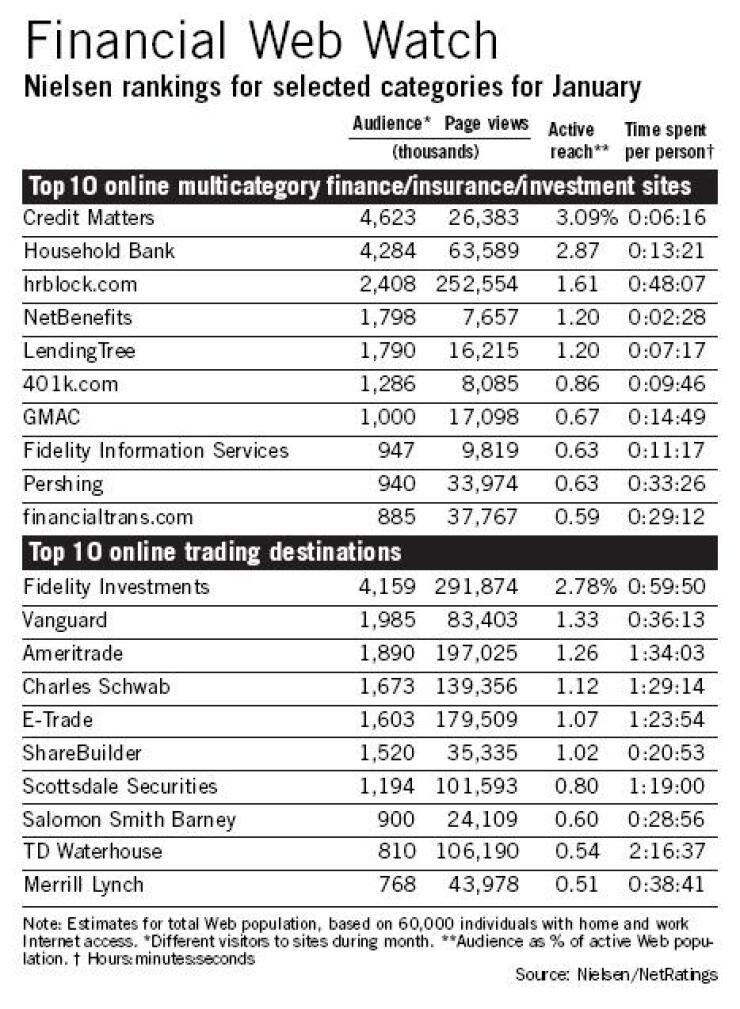 Financial Web Watch

Nielsen rankings for selected categories for January

| | Audience* (thousands) | Page views (thousands) | Active reach** | Time spent per person† |
|---|---|---|---|---|
| **Top 10 online multicategory finance/insurance/investment sites** | | | | |
| Credit Matters | 4,623 | 26,383 | 3.09% | 0:06:16 |
| Household Bank | 4,284 | 63,589 | 2.87 | 0:13:21 |
| hrblock.com | 2,408 | 252,554 | 1.61 | 0:48:07 |
| NetBenefits | 1,798 | 7,657 | 1.20 | 0:02:28 |
| LendingTree | 1,790 | 16,215 | 1.20 | 0:07:17 |
| 401k.com | 1,286 | 8,085 | 0.86 | 0:09:46 |
| GMAC | 1,000 | 17,098 | 0.67 | 0:14:49 |
| Fidelity Information Services | 947 | 9,819 | 0.63 | 0:11:17 |
| Pershing | 940 | 33,974 | 0.63 | 0:33:26 |
| financialtrans.com | 885 | 37,767 | 0.59 | 0:29:12 |
| **Top 10 online trading destinations** | | | | |
| Fidelity Investments | 4,159 | 291,874 | 2.78% | 0:59:50 |
| Vanguard | 1,985 | 83,403 | 1.33 | 0:36:13 |
| Ameritrade | 1,890 | 197,025 | 1.26 | 1:34:03 |
| Charles Schwab | 1,673 | 139,356 | 1.12 | 1:29:14 |
| E-Trade | 1,603 | 179,509 | 1.07 | 1:23:54 |
| ShareBuilder | 1,520 | 35,335 | 1.02 | 0:20:53 |
| Scottsdale Securities | 1,194 | 101,593 | 0.80 | 1:19:00 |
| Salomon Smith Barney | 900 | 24,109 | 0.60 | 0:28:56 |
| TD Waterhouse | 810 | 106,190 | 0.54 | 2:16:37 |
| Merrill Lynch | 768 | 43,978 | 0.51 | 0:38:41 |

Note: Estimates for total Web population, based on 60,000 individuals with home and work Internet access. *Different visitors to sites during month. **Audience as % of active Web population. † Hours:minutes:seconds

Source: Nielsen/NetRatings